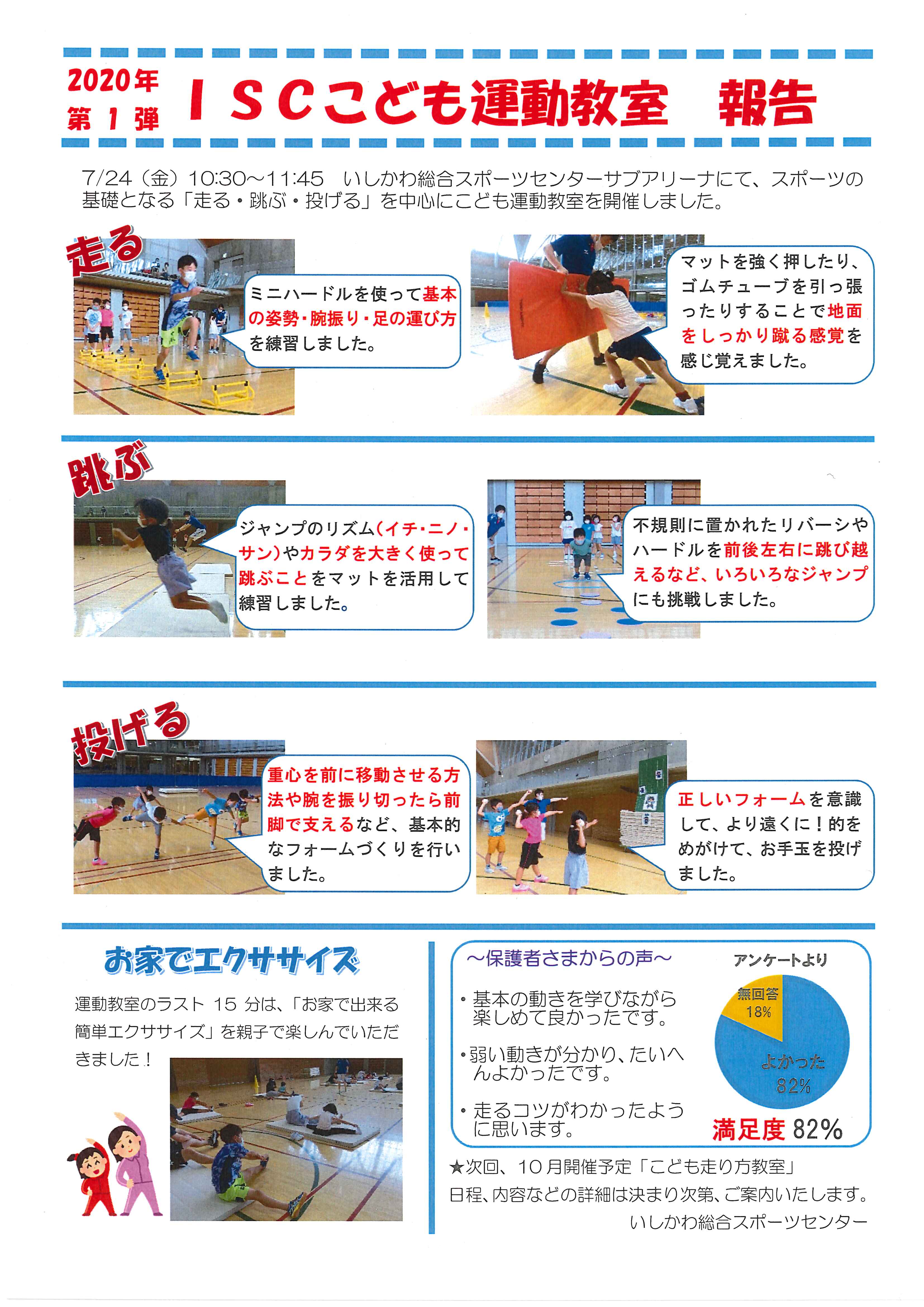 2020年
第１弾

ＩＳＣこども運動教室　報告

7/24（金）10:30～11:45　いしかわ総合スポーツセンターサブアリーナにて、スポーツの基礎となる「走る・跳ぶ・投げる」を中心にこども運動教室を開催しました。

走る

ミニハードルを使って基本の姿勢・腕振り・足の運び方を練習しました。

マットを強く押したり、ゴムチューブを引っ張ったりすることで地面をしっかり蹴る感覚を感じ覚えました。

跳ぶ

ジャンプのリズム(イチ・ニノ・サン)やカラダを大きく使って跳ぶことをマットを活用して練習しました。

不規則に置かれたリバーシやハードルを前後左右に跳び越えるなど、いろいろなジャンプにも挑戦しました。

投げる

重心を前に移動させる方法や腕を振り切ったら前脚で支えるなど、基本的なフォームづくりを行いました。

正しいフォームを意識して、より遠くに！的をめがけて、お手玉を投げました。

お家でエクササイズ

運動教室のラスト 15 分は、「お家で出来る簡単エクササイズ」を親子で楽しんでいただきました！

～保護者さまからの声～

・基本の動きを学びながら楽しめて良かったです。

・弱い動きが分かり、たいへんよかったです。

・走るコツがわかったように思います。

アンケートより

無回答
18%

よかった
82%

満足度 82%

★次回、10月開催予定「こども走り方教室」
日程、内容などの詳細は決まり次第、ご案内いたします。
いしかわ総合スポーツセンター